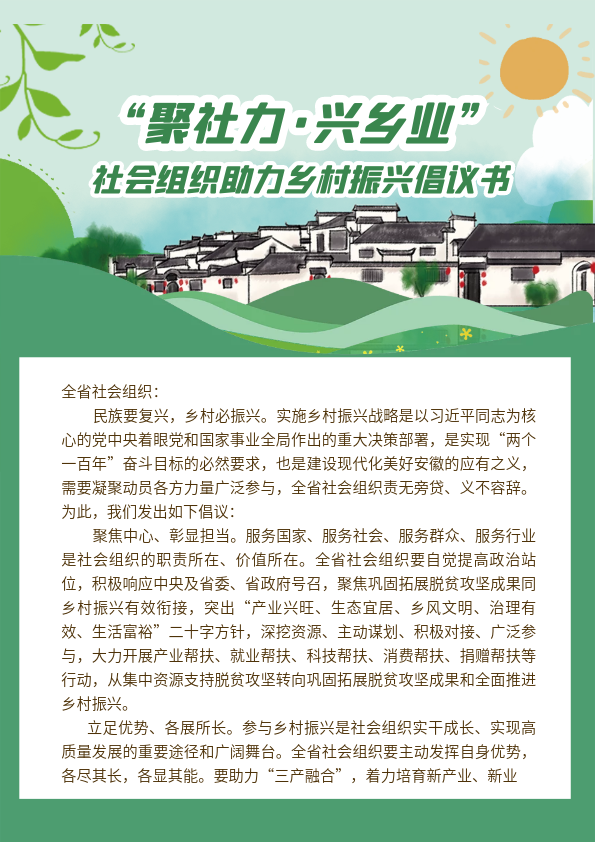 “聚社力·兴乡业”
社会组织助力乡村振兴倡议书

全省社会组织：

民族要复兴，乡村必振兴。实施乡村振兴战略是以习近平同志为核心的党中央着眼党和国家事业全局作出的重大决策部署，是实现“两个一百年”奋斗目标的必然要求，也是建设现代化美好安徽的应有之义，需要凝聚动员各方力量广泛参与，全省社会组织责无旁贷、义不容辞。为此，我们发出如下倡议：

聚焦中心、彰显担当。服务国家、服务社会、服务群众、服务行业是社会组织的职责所在、价值所在。全省社会组织要自觉提高政治站位，积极响应中央及省委、省政府号召，聚焦巩固拓展脱贫攻坚成果同乡村振兴有效衔接，突出“产业兴旺、生态宜居、乡风文明、治理有效、生活富裕”二十字方针，深挖资源、主动谋划、积极对接、广泛参与，大力开展产业帮扶、就业帮扶、科技帮扶、消费帮扶、捐赠帮扶等行动，从集中资源支持脱贫攻坚转向巩固拓展脱贫攻坚成果和全面推进乡村振兴。

立足优势、各展所长。参与乡村振兴是社会组织实干成长、实现高质量发展的重要途径和广阔舞台。全省社会组织要主动发挥自身优势，各尽其长，各显其能。要助力“三产融合”，着力培育新产业、新业